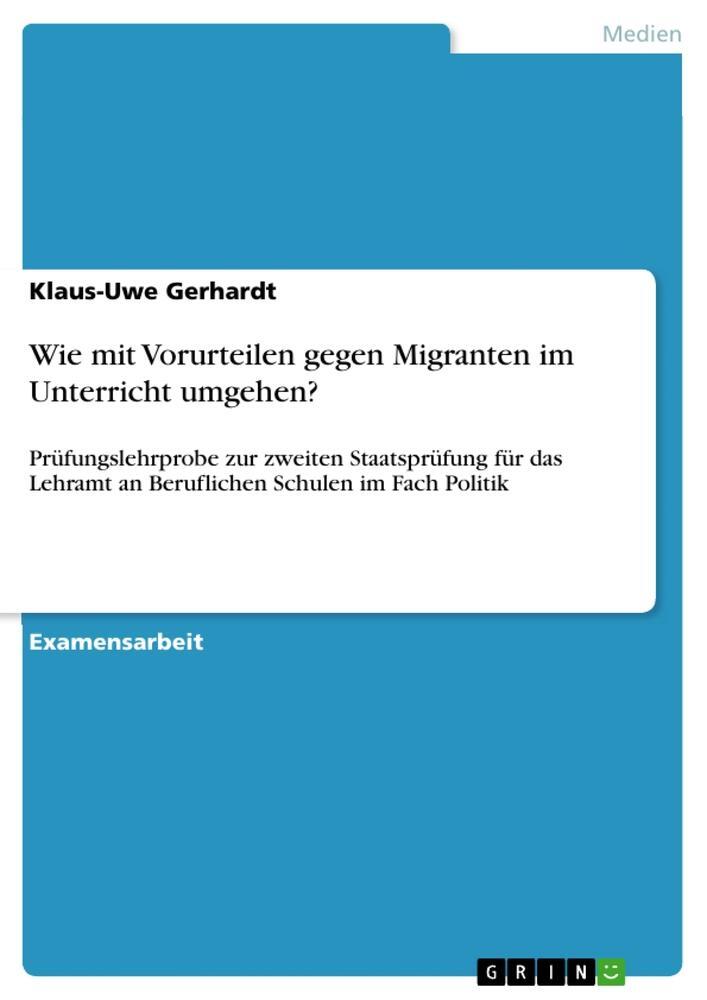 Medien

Klaus-Uwe Gerhardt

Wie mit Vorurteilen gegen Migranten im Unterricht umgehen?

Prüfungslehrprobe zur zweiten Staatsprüfung für das Lehramt an Beruflichen Schulen im Fach Politik

Examensarbeit

GRIN